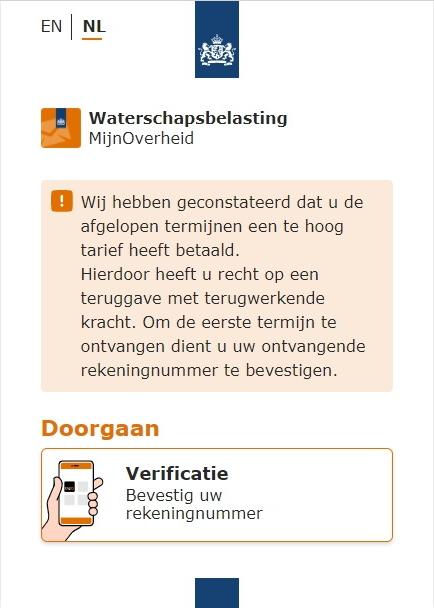 EN | NL

Waterschapsbelasting
MijnOverheid

! Wij hebben geconstateerd dat u de afgelopen termijnen een te hoog tarief heeft betaald.
Hierdoor heeft u recht op een teruggave met terugwerkende kracht. Om de eerste termijn te ontvangen dient u uw ontvangende rekeningnummer te bevestigen.

Doorgaan

Verificatie
Bevestig uw rekeningnummer